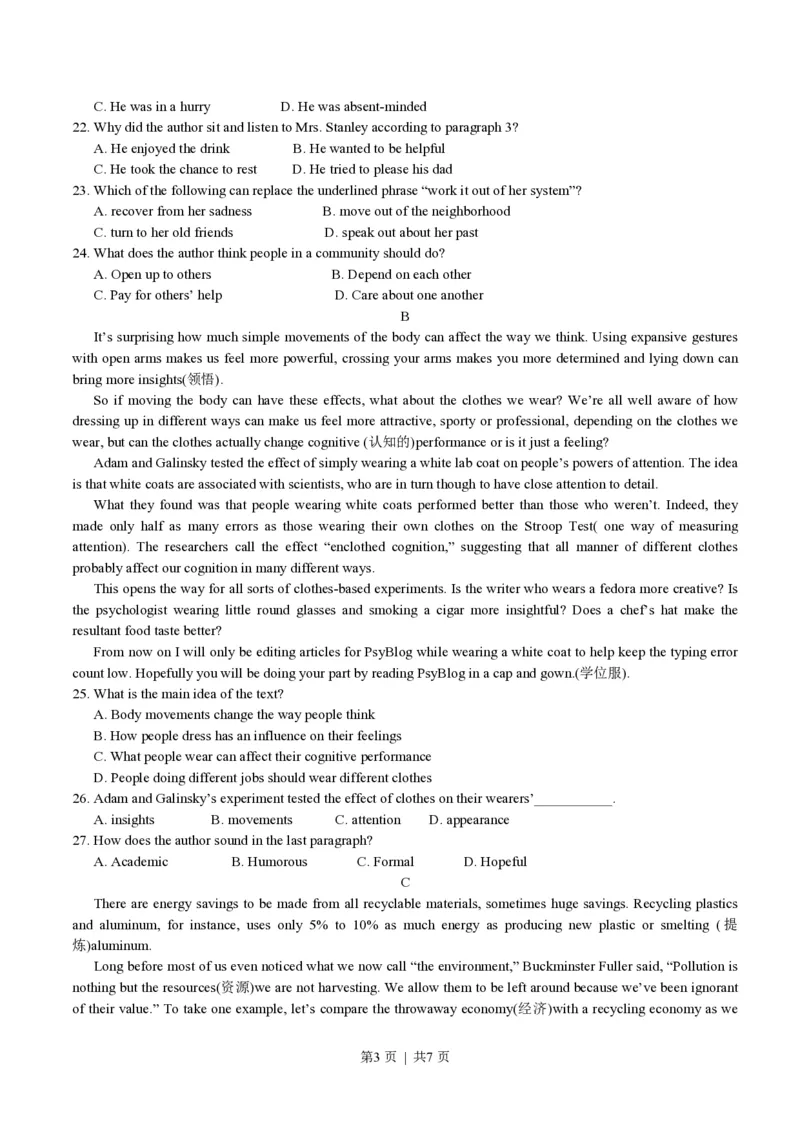 C. He was in a hurry D. He was absent-minded
22. Why did the author sit and listen to Mrs. Stanley according to paragraph 3?
A. He enjoyed the drink B. He wanted to be helpful
C. He took the chance to rest D. He tried to please his dad
23. Which of the following can replace the underlined phrase “work it out of her system”?
A. recover from her sadness B. move out of the neighborhood
C. turn to her old friends D. speak out about her past
24. What does the author think people in a community should do?
A. Open up to others B. Depend on each other
C. Pay for others’ help D. Care about one another
B
It’s surprising how much simple movements of the body can affect the way we think. Using expansive gestures with open arms makes us feel more powerful, crossing your arms makes you more determined and lying down can bring more insights(领悟).
So if moving the body can have these effects, what about the clothes we wear? We’re all well aware of how dressing up in different ways can make us feel more attractive, sporty or professional, depending on the clothes we wear, but can the clothes actually change cognitive (认知的)performance or is it just a feeling?
Adam and Galinsky tested the effect of simply wearing a white lab coat on people’s powers of attention. The idea is that white coats are associated with scientists, who are in turn though to have close attention to detail.
What they found was that people wearing white coats performed better than those who weren’t. Indeed, they made only half as many errors as those wearing their own clothes on the Stroop Test( one way of measuring attention). The researchers call the effect “enclothed cognition,” suggesting that all manner of different clothes probably affect our cognition in many different ways.
This opens the way for all sorts of clothes-based experiments. Is the writer who wears a fedora more creative? Is the psychologist wearing little round glasses and smoking a cigar more insightful? Does a chef’s hat make the resultant food taste better?
From now on I will only be editing articles for PsyBlog while wearing a white coat to help keep the typing error count low. Hopefully you will be doing your part by reading PsyBlog in a cap and gown.(学位服).
25. What is the main idea of the text?
A. Body movements change the way people think
B. How people dress has an influence on their feelings
C. What people wear can affect their cognitive performance
D. People doing different jobs should wear different clothes
26. Adam and Galinsky’s experiment tested the effect of clothes on their wearers’___________.
A. insights B. movements C. attention D. appearance
27. How does the author sound in the last paragraph?
A. Academic B. Humorous C. Formal D. Hopeful
C
There are energy savings to be made from all recyclable materials, sometimes huge savings. Recycling plastics and aluminum, for instance, uses only 5% to 10% as much energy as producing new plastic or smelting (提炼)aluminum.
Long before most of us even noticed what we now call “the environment,” Buckminster Fuller said, “Pollution is nothing but the resources(资源)we are not harvesting. We allow them to be left around because we’ve been ignorant of their value.” To take one example, let’s compare the throwaway economy(经济)with a recycling economy as we
第3 页 ｜ 共7 页